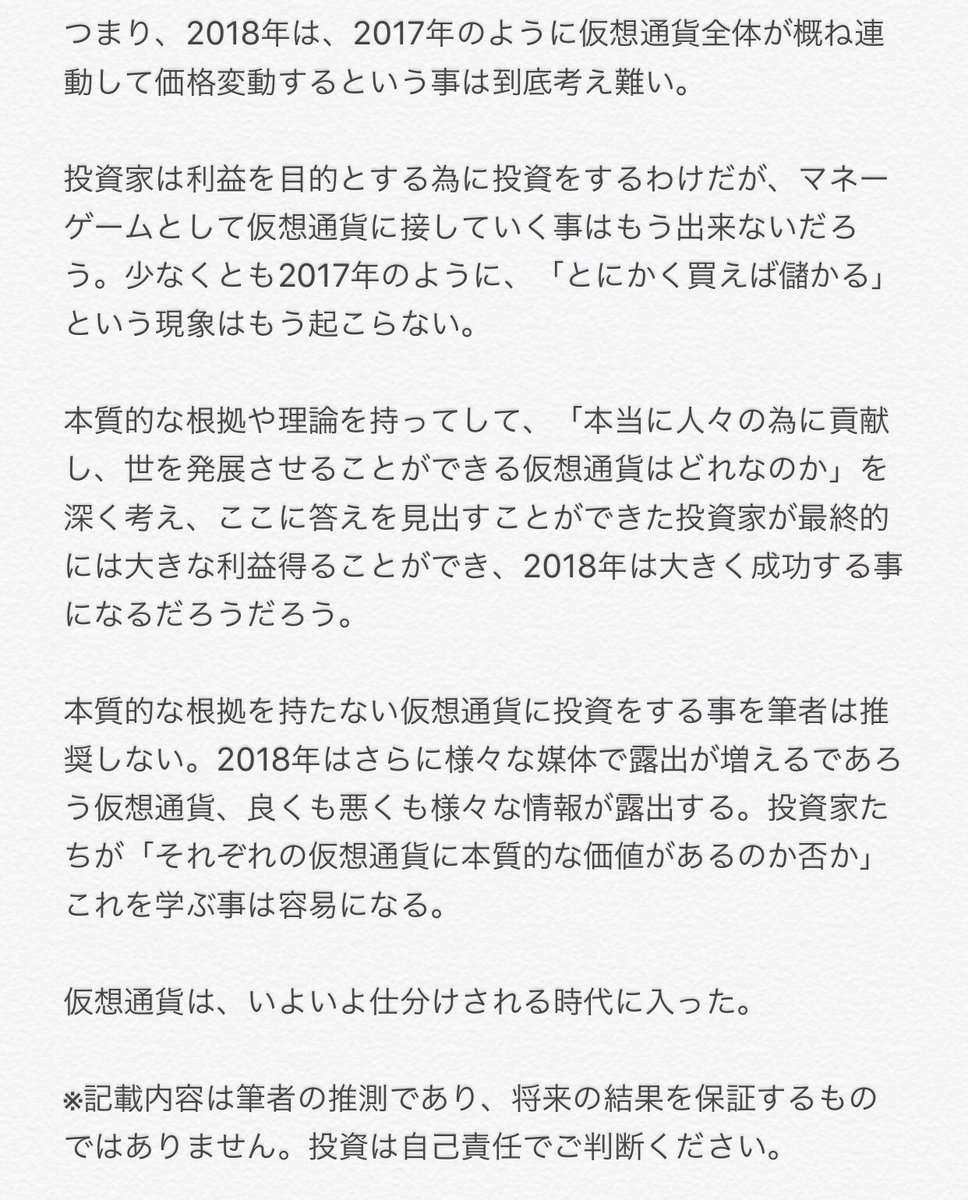 つまり、2018年は、2017年のように仮想通貨全体が概ね連動して価格変動するという事は到底考え難い。

投資家は利益を目的とする為に投資をするわけだが、マネーゲームとして仮想通貨に接していく事はもう出来ないだろう。少なくとも2017年のように、「とにかく買えば儲かる」という現象はもう起こらない。

本質的な根拠や理論を持ってして、「本当に人々の為に貢献し、世を発展させることができる仮想通貨はどれなのか」を深く考え、ここに答えを見出すことができた投資家が最終的には大きな利益得ることができ、2018年は大きく成功する事になるだろうだろう。

本質的な根拠を持たない仮想通貨に投資をする事を筆者は推奨しない。2018年はさらに様々な媒体で露出が増えるであろう仮想通貨、良くも悪くも様々な情報が露出する。投資家たちが「それぞれの仮想通貨に本質的な価値があるのか否か」これを学ぶ事は容易になる。

仮想通貨は、いよいよ仕分けされる時代に入った。

※記載内容は筆者の推測であり、将来の結果を保証するものではありません。投資は自己責任でご判断ください。